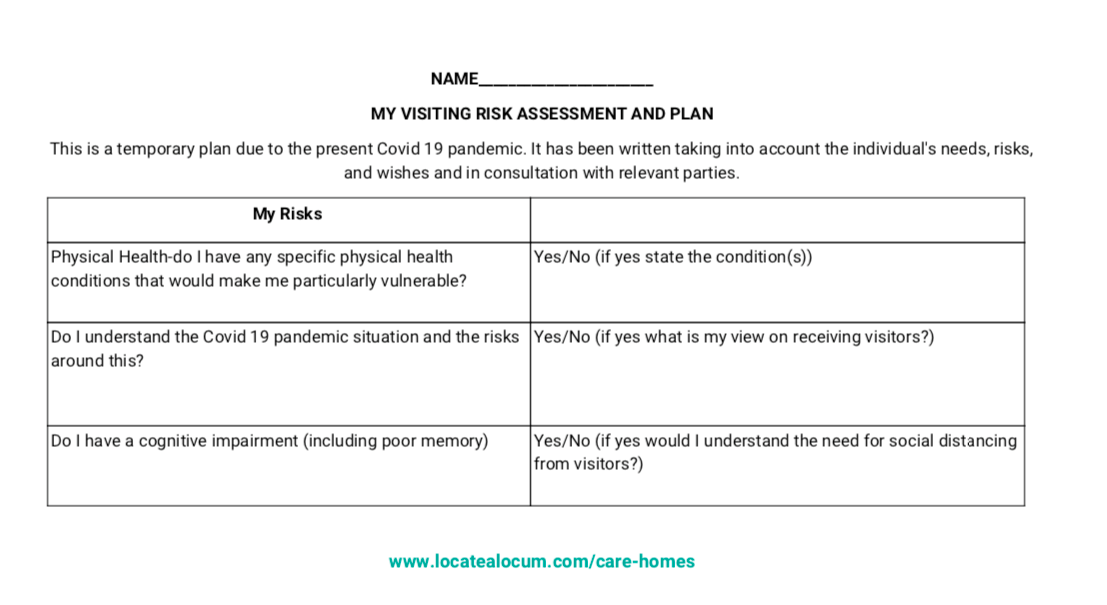 NAME____________________

MY VISITING RISK ASSESSMENT AND PLAN

This is a temporary plan due to the present Covid 19 pandemic. It has been written taking into account the individual's needs, risks, and wishes and in consultation with relevant parties.

| My Risks | |
|---|---|
| Physical Health-do I have any specific physical health conditions that would make me particularly vulnerable? | Yes/No (if yes state the condition(s)) |
| Do I understand the Covid 19 pandemic situation and the risks around this? | Yes/No (if yes what is my view on receiving visitors?) |
| Do I have a cognitive impairment (including poor memory) | Yes/No (if yes would I understand the need for social distancing from visitors?) |

www.locatealocum.com/care-homes